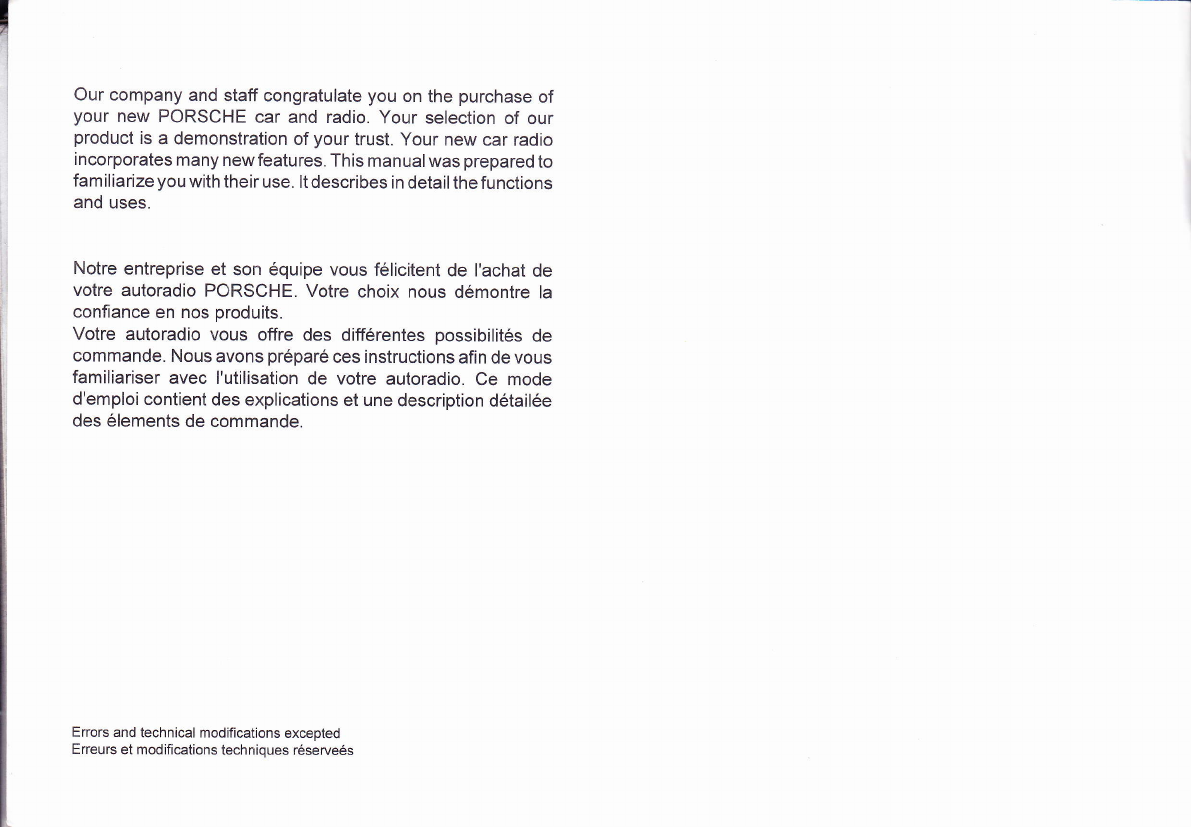 Our company and staff congratulate you on the purchase of your new PORSCHE car and radio. Your selection of our product is a demonstration of your trust. Your new car radio incorporates many new features. This manual was prepared to familiarize you with their use. It describes in detail the functions and uses.

Notre entreprise et son équipe vous félicitent de l'achat de votre autoradio PORSCHE. Votre choix nous démontre la confiance en nos produits.
Votre autoradio vous offre des différentes possibilités de commande. Nous avons préparé ces instructions afin de vous familiariser avec l'utilisation de votre autoradio. Ce mode d'emploi contient des explications et une description détailée des élements de commande.

Errors and technical modifications excepted
Erreurs et modifications techniques réserveés